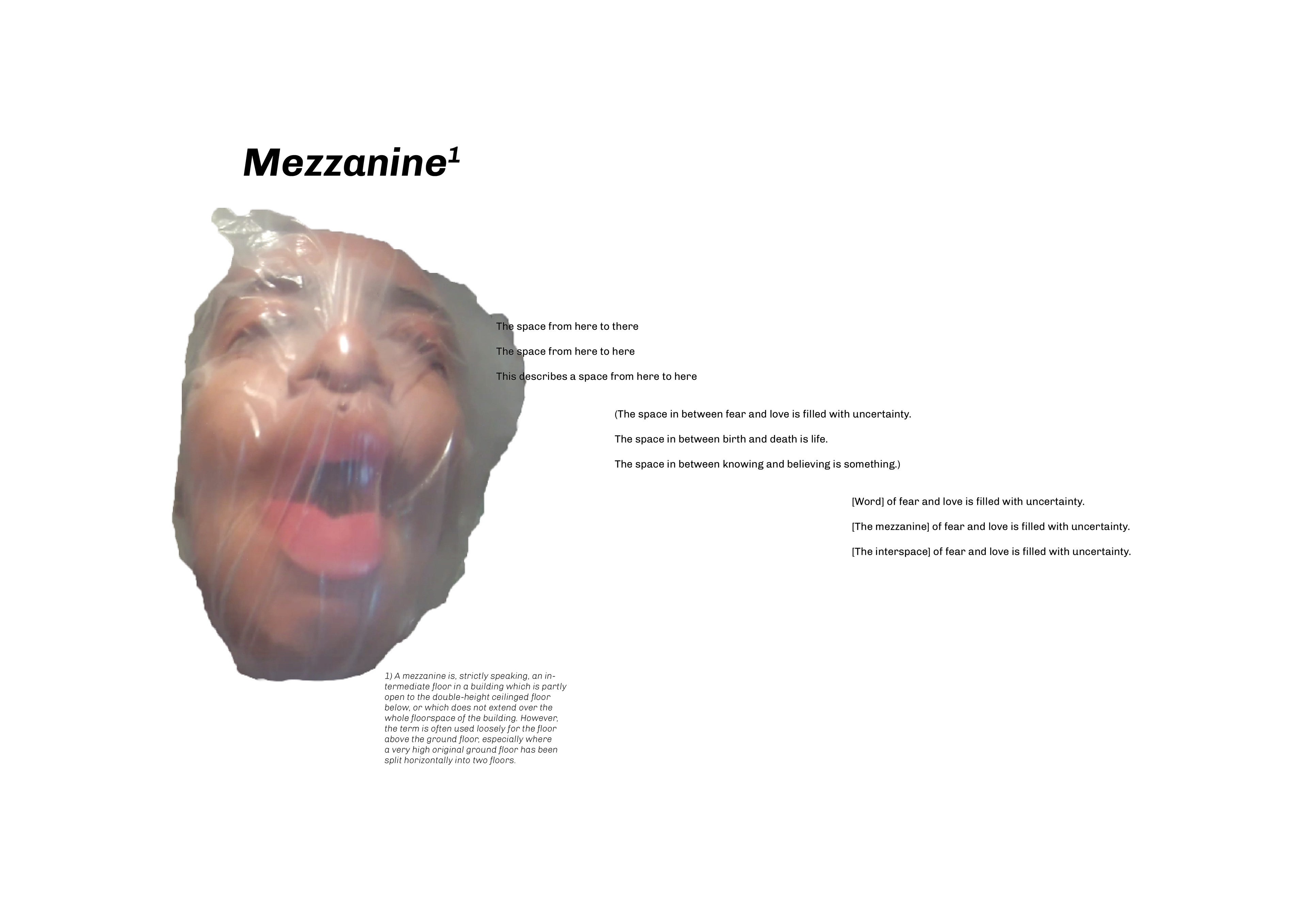 Mezzanine$^{1}$

The space from here to there

The space from here to here

This describes a space from here to here

(The space in between fear and love is filled with uncertainty.

The space in between birth and death is life.

The space in between knowing and believing is something.)

[Word] of fear and love is filled with uncertainty.

[The mezzanine] of fear and love is filled with uncertainty.

[The interspace] of fear and love is filled with uncertainty.

1) A mezzanine is, strictly speaking, an intermediate floor in a building which is partly open to the double-height ceilinged floor below, or which does not extend over the whole floorspace of the building. However, the term is often used loosely for the floor above the ground floor, especially where a very high original ground floor has been split horizontally into two floors.